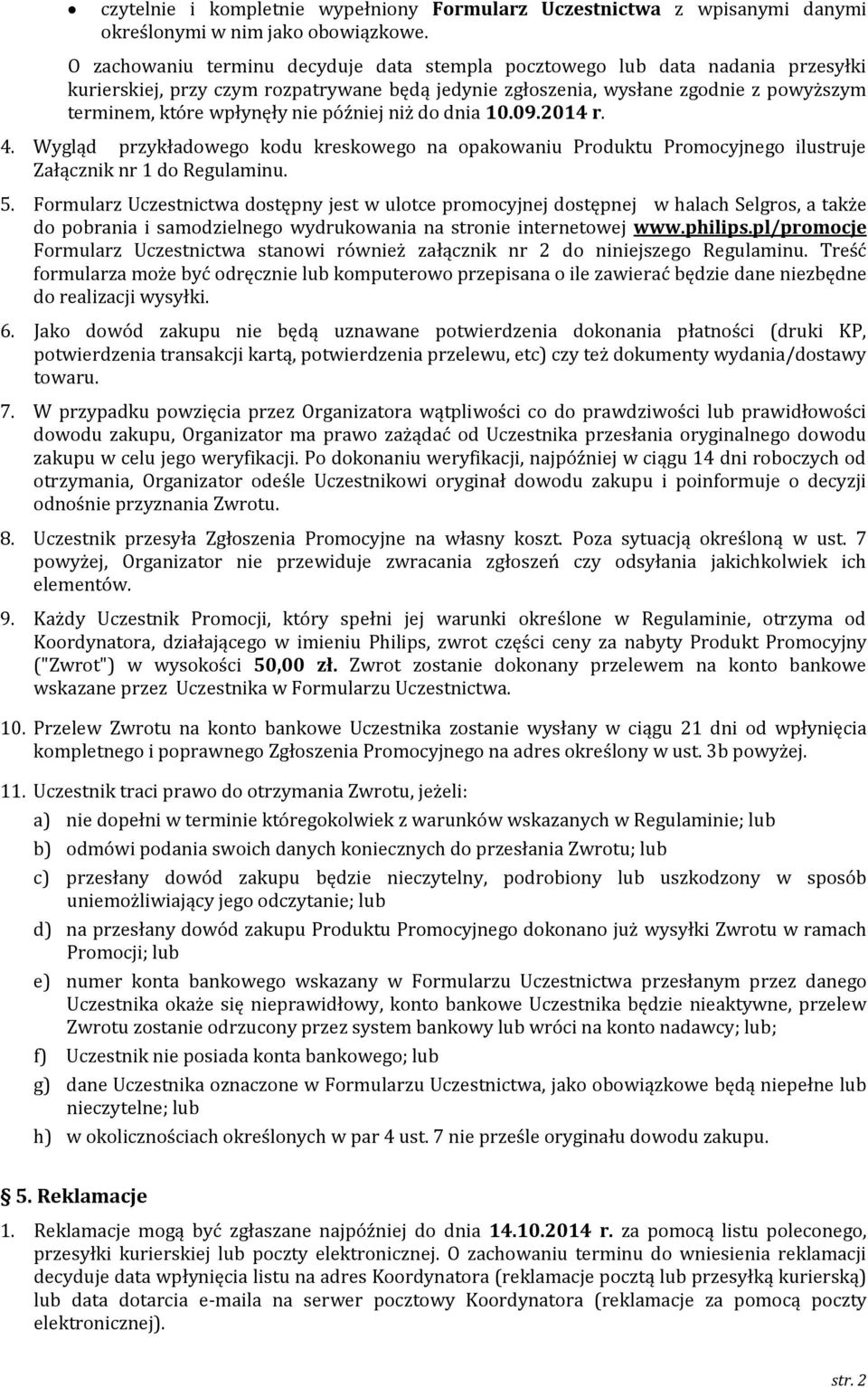 • czytelnie i kompletnie wypełniony Formularz Uczestnictwa z wpisanymi danymi określonymi w nim jako obowiązkowe.

O zachowaniu terminu decyduje data stempla pocztowego lub data nadania przesyłki kurierskiej, przy czym rozpatrywane będą jedynie zgłoszenia, wysłane zgodnie z powyższym terminem, które wpłynęły nie później niż do dnia 10.09.2014 r.

4. Wygląd przykładowego kodu kreskowego na opakowaniu Produktu Promocyjnego ilustruje Załącznik nr 1 do Regulaminu.

5. Formularz Uczestnictwa dostępny jest w ulotce promocyjnej dostępnej w halach Selgros, a także do pobrania i samodzielnego wydrukowania na stronie internetowej www.philips.pl/promocje Formularz Uczestnictwa stanowi również załącznik nr 2 do niniejszego Regulaminu. Treść formularza może być odręcznie lub komputerowo przepisana o ile zawierać będzie dane niezbędne do realizacji wysyłki.

6. Jako dowód zakupu nie będą uznawane potwierdzenia dokonania płatności (druki KP, potwierdzenia transakcji kartą, potwierdzenia przelewu, etc) czy też dokumenty wydania/dostawy towaru.

7. W przypadku powzięcia przez Organizatora wątpliwości co do prawdziwości lub prawidłowości dowodu zakupu, Organizator ma prawo zażądać od Uczestnika przesłania oryginalnego dowodu zakupu w celu jego weryfikacji. Po dokonaniu weryfikacji, najpóźniej w ciągu 14 dni roboczych od otrzymania, Organizator odeśle Uczestnikowi oryginał dowodu zakupu i poinformuje o decyzji odnośnie przyznania Zwrotu.

8. Uczestnik przesyła Zgłoszenia Promocyjne na własny koszt. Poza sytuacją określoną w ust. 7 powyżej, Organizator nie przewiduje zwracania zgłoszeń czy odsyłania jakichkolwiek ich elementów.

9. Każdy Uczestnik Promocji, który spełni jej warunki określone w Regulaminie, otrzyma od Koordynatora, działającego w imieniu Philips, zwrot części ceny za nabyty Produkt Promocyjny ("Zwrot") w wysokości 50,00 zł. Zwrot zostanie dokonany przelewem na konto bankowe wskazane przez Uczestnika w Formularzu Uczestnictwa.

10. Przelew Zwrotu na konto bankowe Uczestnika zostanie wysłany w ciągu 21 dni od wpłynięcia kompletnego i poprawnego Zgłoszenia Promocyjnego na adres określony w ust. 3b powyżej.

11. Uczestnik traci prawo do otrzymania Zwrotu, jeżeli:

a) nie dopełni w terminie któregokolwiek z warunków wskazanych w Regulaminie; lub

b) odmówi podania swoich danych koniecznych do przesłania Zwrotu; lub

c) przesłany dowód zakupu będzie nieczytelny, podrobiony lub uszkodzony w sposób uniemożliwiający jego odczytanie; lub

d) na przesłany dowód zakupu Produktu Promocyjnego dokonano już wysyłki Zwrotu w ramach Promocji; lub

e) numer konta bankowego wskazany w Formularzu Uczestnictwa przesłanym przez danego Uczestnika okaże się nieprawidłowy, konto bankowe Uczestnika będzie nieaktywne, przelew Zwrotu zostanie odrzucony przez system bankowy lub wróci na konto nadawcy; lub;

f) Uczestnik nie posiada konta bankowego; lub

g) dane Uczestnika oznaczone w Formularzu Uczestnictwa, jako obowiązkowe będą niepełne lub nieczytelne; lub

h) w okolicznościach określonych w par 4 ust. 7 nie prześle oryginału dowodu zakupu.

5. Reklamacje

1. Reklamacje mogą być zgłaszane najpóźniej do dnia 14.10.2014 r. za pomocą listu poleconego, przesyłki kurierskiej lub poczty elektronicznej. O zachowaniu terminu do wniesienia reklamacji decyduje data wpłynięcia listu na adres Koordynatora (reklamacje pocztą lub przesyłką kurierską) lub data dotarcia e-maila na serwer pocztowy Koordynatora (reklamacje za pomocą poczty elektronicznej).

str. 2